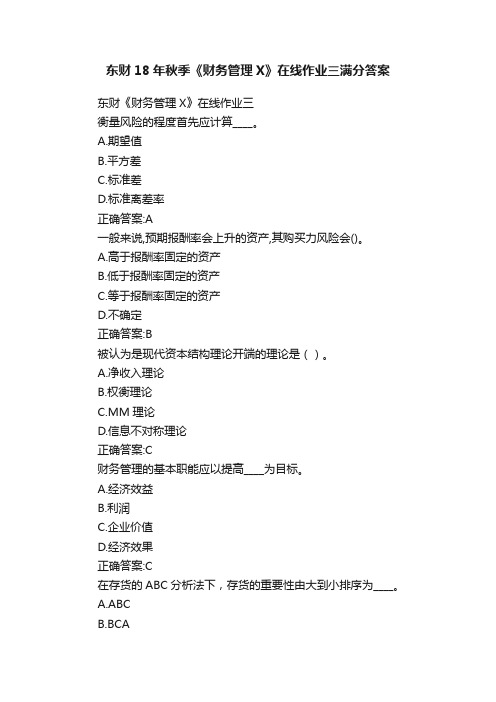 东财 18 年秋季《财务管理 X》在线作业三满分答案

东财《财务管理 X》在线作业三
衡量风险的程度首先应计算____。
A.期望值
B.平方差
C.标准差
D.标准离差率
正确答案:A
一般来说,预期报酬率会上升的资产,其购买力风险会()。
A.高于报酬率固定的资产
B.低于报酬率固定的资产
C.等于报酬率固定的资产
D.不确定
正确答案:B
被认为是现代资本结构理论开端的理论是（ ）。
A.净收入理论
B.权衡理论
C.MM 理论
D.信息不对称理论
正确答案:C
财务管理的基本职能应以提高____为目标。
A.经济效益
B.利润
C.企业价值
D.经济效果
正确答案:C
在存货的 ABC 分析法下，存货的重要性由大到小排序为____。
A.ABC
B.BCA